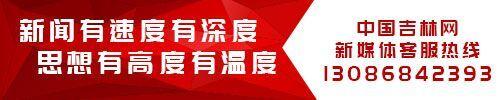 新闻有速度有深度
思想有高度有温度

中国吉林网
新媒体客服热线
13086842393